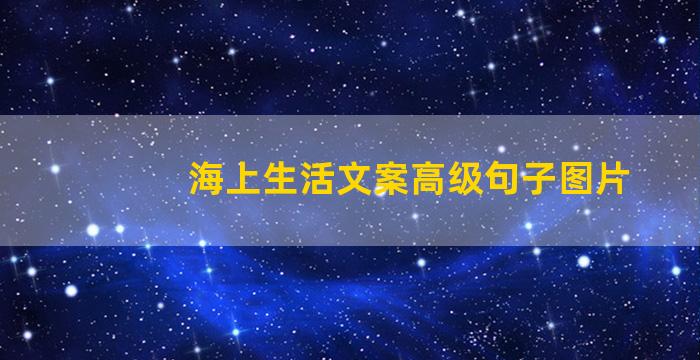 海上生活文案高级句子图片